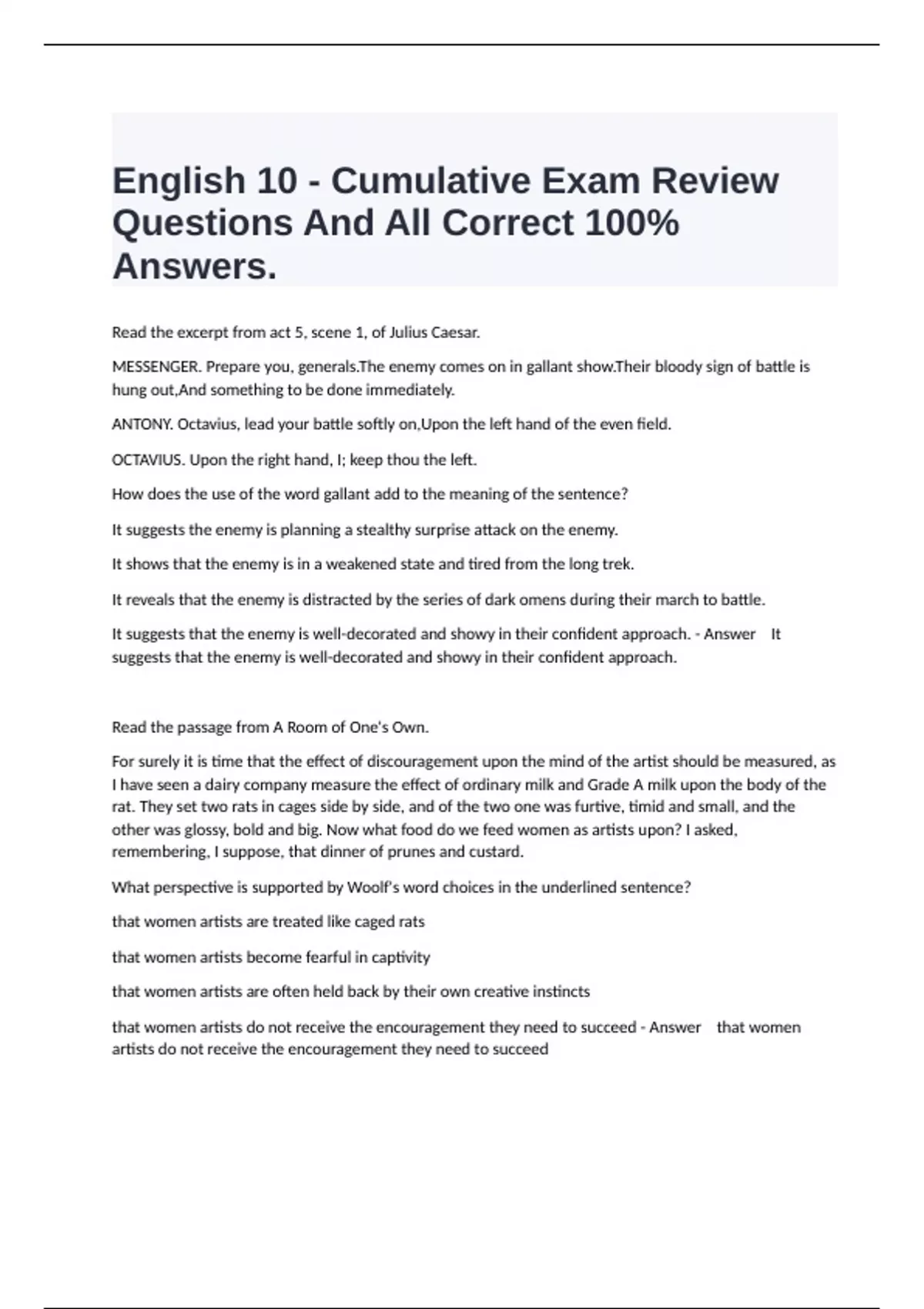 English 10 - Cumulative Exam Review Questions And All Correct 100% Answers.

Read the excerpt from act 5, scene 1, of Julius Caesar.

MESSENGER. Prepare you, generals.The enemy comes on in gallant show.Their bloody sign of battle is hung out,And something to be done immediately.

ANTONY. Octavius, lead your battle softly on,Upon the left hand of the even field.

OCTAVIUS. Upon the right hand, I; keep thou the left.

How does the use of the word gallant add to the meaning of the sentence?

It suggests the enemy is planning a stealthy surprise attack on the enemy.

It shows that the enemy is in a weakened state and tired from the long trek.

It reveals that the enemy is distracted by the series of dark omens during their march to battle.

It suggests that the enemy is well-decorated and showy in their confident approach. - Answer It suggests that the enemy is well-decorated and showy in their confident approach.

Read the passage from A Room of One's Own.

For surely it is time that the effect of discouragement upon the mind of the artist should be measured, as I have seen a dairy company measure the effect of ordinary milk and Grade A milk upon the body of the rat. They set two rats in cages side by side, and of the two one was furtive, timid and small, and the other was glossy, bold and big. Now what food do we feed women as artists upon? I asked, remembering, I suppose, that dinner of prunes and custard.

What perspective is supported by Woolf's word choices in the underlined sentence?

that women artists are treated like caged rats

that women artists become fearful in captivity

that women artists are often held back by their own creative instincts

that women artists do not receive the encouragement they need to succeed - Answer that women artists do not receive the encouragement they need to succeed